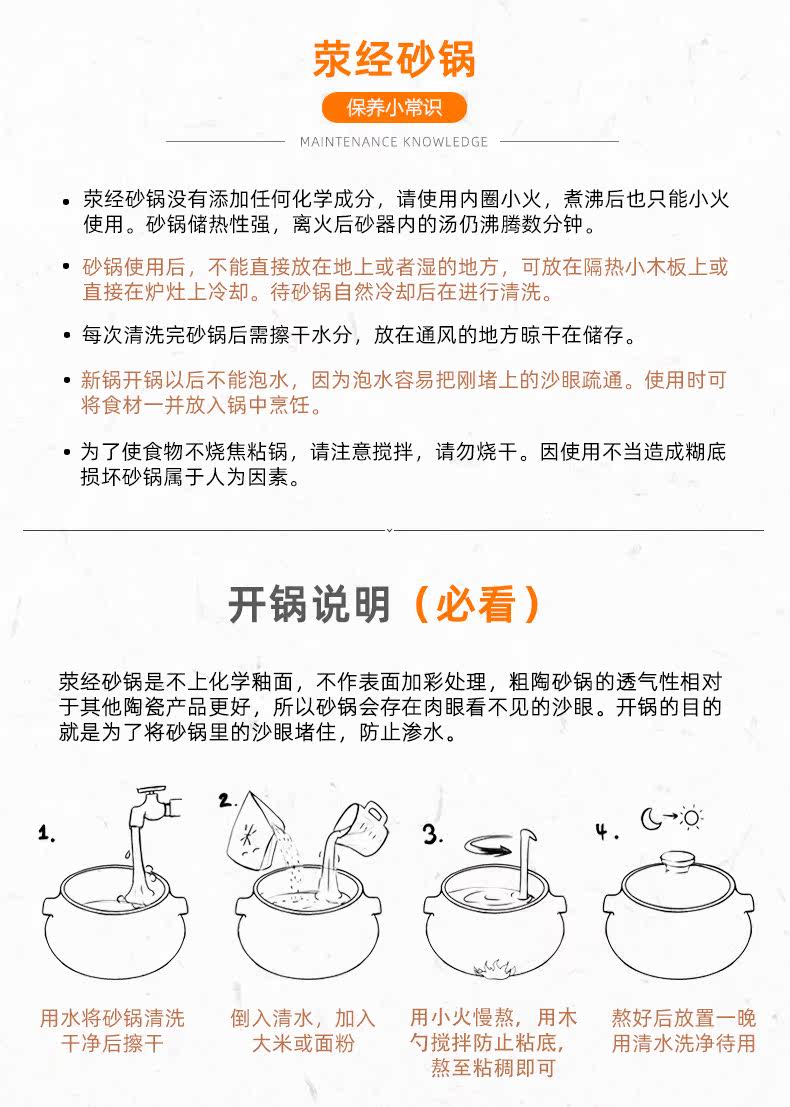 荥经砂锅

保养小常识

MAINTENANCE KNOWLEDGE

• 荥经砂锅没有添加任何化学成分，请使用内圈小火，煮沸后也只能小火使用。砂锅储热性强，离火后砂器内的汤仍沸腾数分钟。

• 砂锅使用后，不能直接放在地上或者湿的地方，可放在隔热小木板上或直接在炉灶上冷却。待砂锅自然冷却后在进行清洗。

• 每次清洗完砂锅后需擦干水分，放在通风的地方晾干在储存。

• 新锅开锅以后不能泡水，因为泡水容易把刚堵上的沙眼疏通。使用时可将食材一并放入锅中烹饪。

• 为了使食物不烧焦粘锅，请注意搅拌，请勿烧干。因使用不当造成糊底损坏砂锅属于人为因素。

开锅说明（必看）

荥经砂锅是不上化学釉面，不作表面加彩处理，粗陶砂锅的透气性相对于其他陶瓷产品更好，所以砂锅会存在肉眼看不见的沙眼。开锅的目的就是为了将砂锅里的沙眼堵住，防止渗水。

1.

2.

3.

4.

用水将砂锅清洗干净后擦干

倒入清水，加入大米或面粉

用小火慢熬，用木勺搅拌防止粘底，熬至粘稠即可

熬好后放置一晚用清水洗净待用